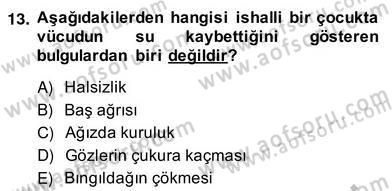 13. Aşağıdakilerden hangisi ishalli bir çocukta vücudun su kaybettiğini gösteren bulgulardan biri değildir?

A) Halsizlik
B) Baş ağrısı
C) Ağızda kuruluk
D) Gözlerin çukura kaçması
E) Bıngıldağın çökmesi

www.aofsoru.com